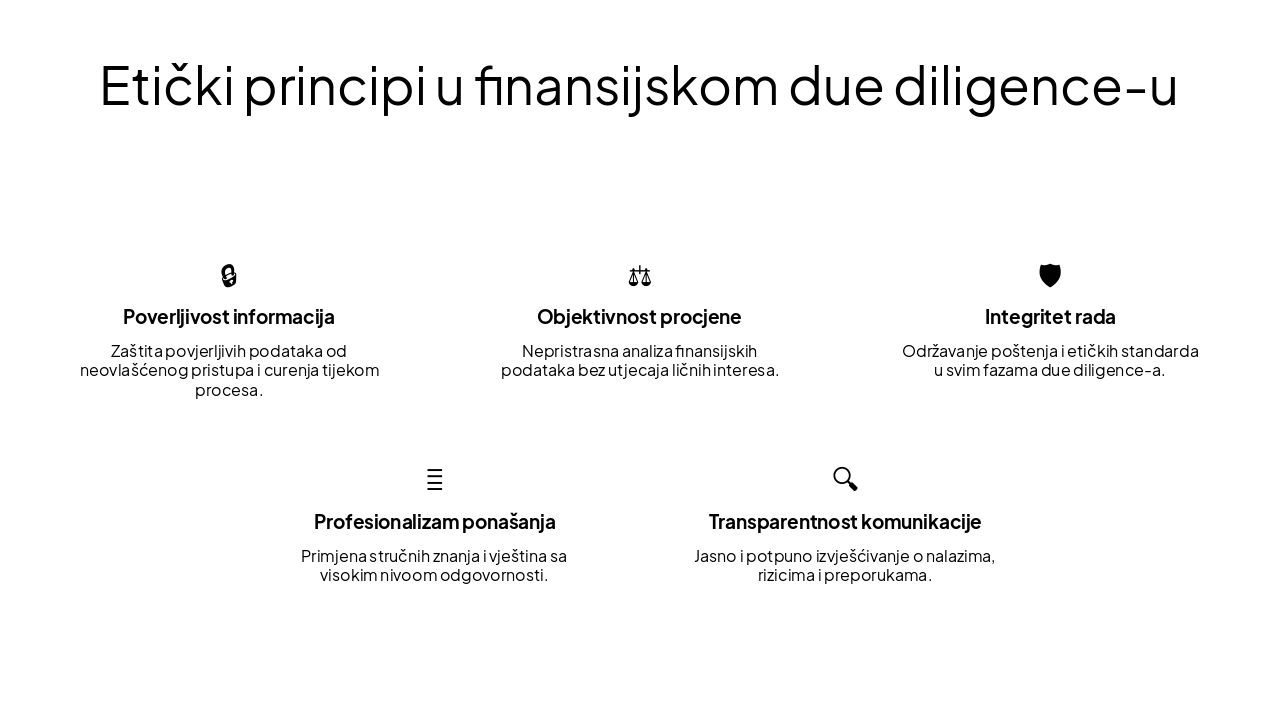 Etički principi u finansijskom due diligence-u

Poverljivost informacija

Zaštita povjerljivih podataka od neovlašćenog pristupa i curenja tijekom procesa.

Objektivnost procjene

Nepristrasna analiza finansijskih podataka bez utjecaja ličnih interesa.

Integritet rada

Održavanje poštenja i etičkih standarda u svim fazama due diligence-a.

Profesionalizam ponašanja

Primjena stručnih znanja i vještina sa visokim nivoom odgovornosti.

Transparentnost komunikacije

Jasno i potpuno izvješćivanje o nalazima, rizicima i preporukama.